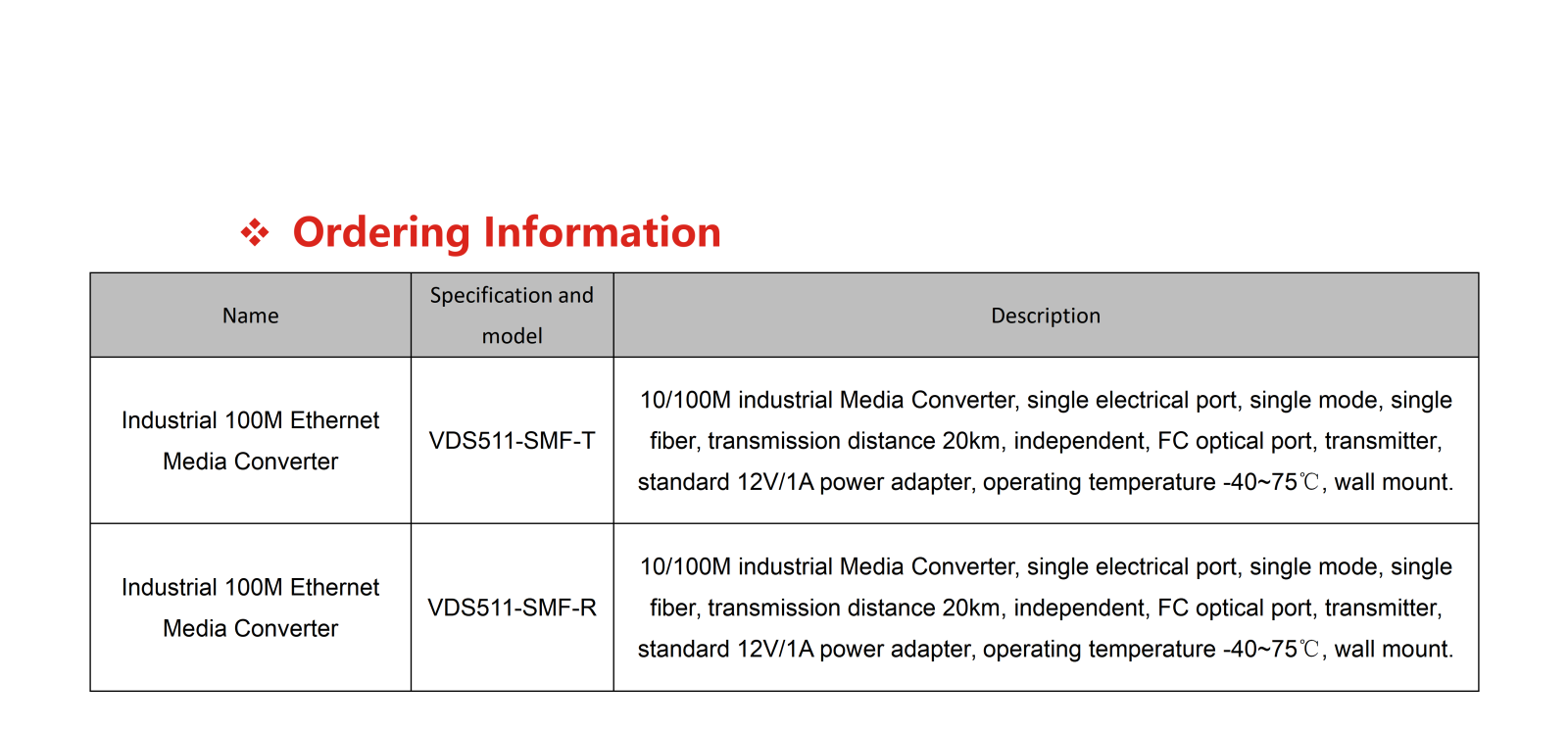 ❖ Ordering Information

| Name | Specification and model | Description |
|---|---|---|
| Industrial 100M Ethernet Media Converter | VDS511-SMF-T | 10/100M industrial Media Converter, single electrical port, single mode, single fiber, transmission distance 20km, independent, FC optical port, transmitter, standard 12V/1A power adapter, operating temperature -40~75℃, wall mount. |
| Industrial 100M Ethernet Media Converter | VDS511-SMF-R | 10/100M industrial Media Converter, single electrical port, single mode, single fiber, transmission distance 20km, independent, FC optical port, transmitter, standard 12V/1A power adapter, operating temperature -40~75℃, wall mount. |